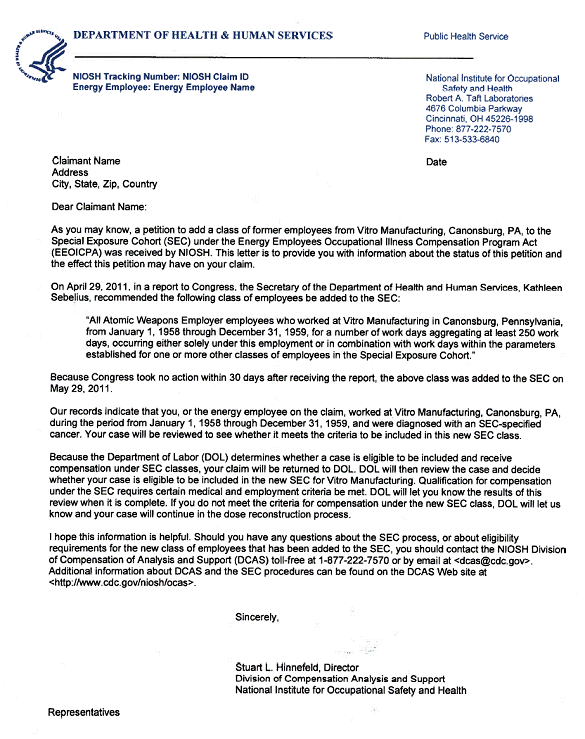 DEPARTMENT OF HEALTH & HUMAN SERVICES

Public Health Service

NIOSH Tracking Number: NIOSH Claim ID
Energy Employee: Energy Employee Name

National Institute for Occupational Safety and Health
Robert A. Taft Laboratories
4676 Columbia Parkway
Cincinnati, OH 45226-1998
Phone: 877-222-7570
Fax: 513-533-6840

Claimant Name
Address
City, State, Zip, Country

Date

Dear Claimant Name:

As you may know, a petition to add a class of former employees from Vitro Manufacturing, Canonsburg, PA, to the Special Exposure Cohort (SEC) under the Energy Employees Occupational Illness Compensation Program Act (EEOICPA) was received by NIOSH. This letter is to provide you with information about the status of this petition and the effect this petition may have on your claim.

On April 29, 2011, in a report to Congress, the Secretary of the Department of Health and Human Services, Kathleen Sebelius, recommended the following class of employees be added to the SEC:

"All Atomic Weapons Employer employees who worked at Vitro Manufacturing in Canonsburg, Pennsylvania, from January 1, 1958 through December 31, 1959, for a number of work days aggregating at least 250 work days, occurring either solely under this employment or in combination with work days within the parameters established for one or more other classes of employees in the Special Exposure Cohort."

Because Congress took no action within 30 days after receiving the report, the above class was added to the SEC on May 29, 2011.

Our records indicate that you, or the energy employee on the claim, worked at Vitro Manufacturing, Canonsburg, PA, during the period from January 1, 1958 through December 31, 1959, and were diagnosed with an SEC-specified cancer. Your case will be reviewed to see whether it meets the criteria to be included in this new SEC class.

Because the Department of Labor (DOL) determines whether a case is eligible to be included and receive compensation under SEC classes, your claim will be returned to DOL. DOL will then review the case and decide whether your case is eligible to be included in the new SEC for Vitro Manufacturing. Qualification for compensation under the SEC requires certain medical and employment criteria be met. DOL will let you know the results of this review when it is complete. If you do not meet the criteria for compensation under the new SEC class, DOL will let us know and your case will continue in the dose reconstruction process.

I hope this information is helpful. Should you have any questions about the SEC process, or about eligibility requirements for the new class of employees that has been added to the SEC, you should contact the NIOSH Division of Compensation of Analysis and Support (DCAS) toll-free at 1-877-222-7570 or by email at <dcas@cdc.gov>. Additional information about DCAS and the SEC procedures can be found on the DCAS Web site at <http://www.cdc.gov/niosh/ocas>.

Sincerely,

Stuart L. Hinnefeld, Director
Division of Compensation Analysis and Support
National Institute for Occupational Safety and Health

Representatives